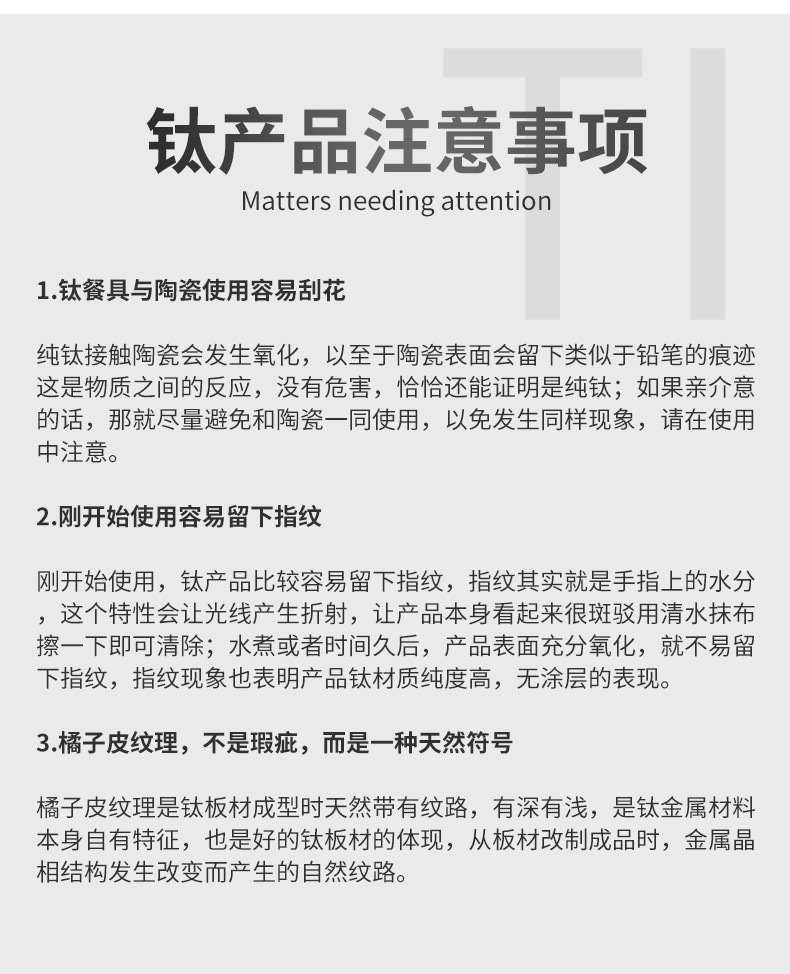 TI

钛产品注意事项

Matters needing attention

1.钛餐具与陶瓷使用容易刮花

纯钛接触陶瓷会发生氧化，以至于陶瓷表面会留下类似于铅笔的痕迹这是物质之间的反应，没有危害，恰恰还能证明是纯钛；如果亲介意的话，那就尽量避免和陶瓷一同使用，以免发生同样现象，请在使用中注意。

2.刚开始使用容易留下指纹

刚开始使用，钛产品比较容易留下指纹，指纹其实就是手指上的水分，这个特性会让光线产生折射，让产品本身看起来很斑驳用清水抹布擦一下即可清除；水煮或者时间久后，产品表面充分氧化，就不易留下指纹，指纹现象也表明产品钛材质纯度高，无涂层的表现。

3.橘子皮纹理，不是瑕疵，而是一种天然符号

橘子皮纹理是钛板材成型时天然带有纹路，有深有浅，是钛金属材料本身自有特征，也是好的钛板材的体现，从板材改制成品时，金属晶相结构发生改变而产生的自然纹路。